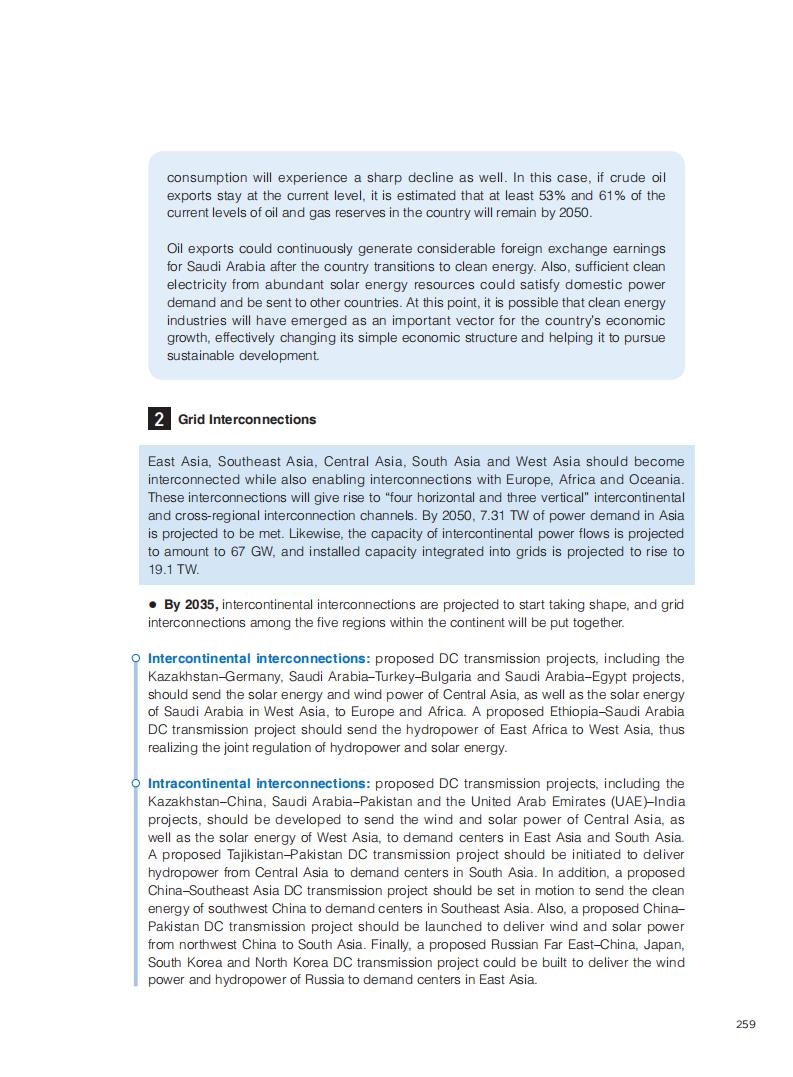 consumption will experience a sharp decline as well. In this case, if crude oil exports stay at the current level, it is estimated that at least 53% and 61% of the current levels of oil and gas reserves in the country will remain by 2050.

Oil exports could continuously generate considerable foreign exchange earnings for Saudi Arabia after the country transitions to clean energy. Also, sufficient clean electricity from abundant solar energy resources could satisfy domestic power demand and be sent to other countries. At this point, it is possible that clean energy industries will have emerged as an important vector for the country's economic growth, effectively changing its simple economic structure and helping it to pursue sustainable development.

2 Grid Interconnections

East Asia, Southeast Asia, Central Asia, South Asia and West Asia should become interconnected while also enabling interconnections with Europe, Africa and Oceania. These interconnections will give rise to "four horizontal and three vertical" intercontinental and cross-regional interconnection channels. By 2050, 7.31 TW of power demand in Asia is projected to be met. Likewise, the capacity of intercontinental power flows is projected to amount to 67 GW, and installed capacity integrated into grids is projected to rise to 19.1 TW.

● By 2035, intercontinental interconnections are projected to start taking shape, and grid interconnections among the five regions within the continent will be put together.

Intercontinental interconnections: proposed DC transmission projects, including the Kazakhstan–Germany, Saudi Arabia–Turkey–Bulgaria and Saudi Arabia–Egypt projects, should send the solar energy and wind power of Central Asia, as well as the solar energy of Saudi Arabia in West Asia, to Europe and Africa. A proposed Ethiopia–Saudi Arabia DC transmission project should send the hydropower of East Africa to West Asia, thus realizing the joint regulation of hydropower and solar energy.

Intracontinental interconnections: proposed DC transmission projects, including the Kazakhstan–China, Saudi Arabia–Pakistan and the United Arab Emirates (UAE)–India projects, should be developed to send the wind and solar power of Central Asia, as well as the solar energy of West Asia, to demand centers in East Asia and South Asia. A proposed Tajikistan–Pakistan DC transmission project should be initiated to deliver hydropower from Central Asia to demand centers in South Asia. In addition, a proposed China–Southeast Asia DC transmission project should be set in motion to send the clean energy of southwest China to demand centers in Southeast Asia. Also, a proposed China–Pakistan DC transmission project should be launched to deliver wind and solar power from northwest China to South Asia. Finally, a proposed Russian Far East–China, Japan, South Korea and North Korea DC transmission project could be built to deliver the wind power and hydropower of Russia to demand centers in East Asia.

259